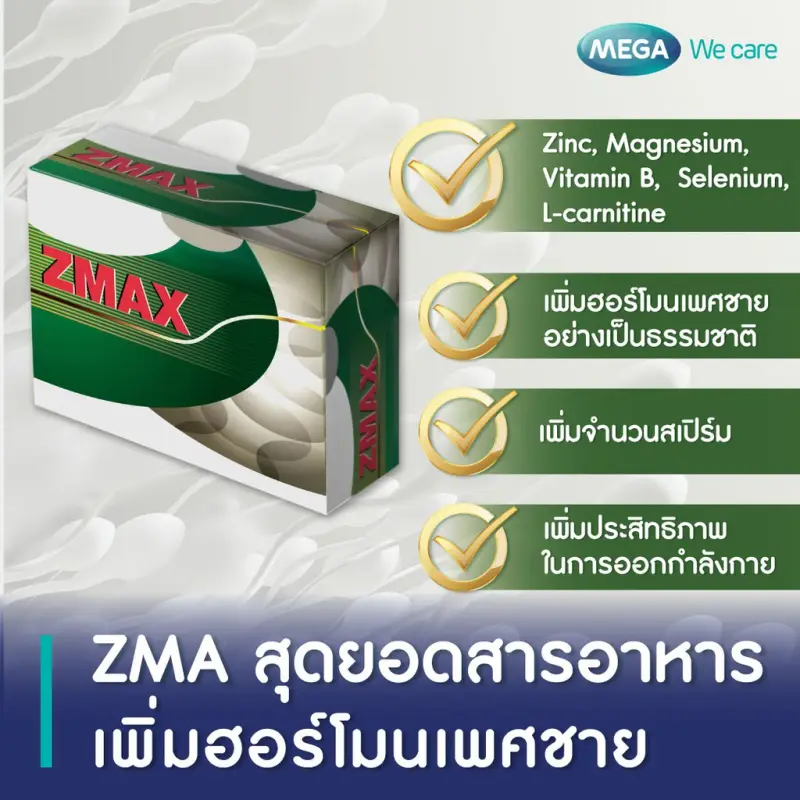 MEGA We care

ZMAX

ZMAX

ZMAX

Zinc, Magnesium, Vitamin B, Selenium, L-carnitine

เพิ่มฮอร์โมนเพศชาย อย่างเป็นธรรมชาติ

เพิ่มจำนวนสเปิร์ม

เพิ่มประสิทธิภาพ ในการออกกำลังกาย

ZMA สุดยอดสารอาหาร เพิ่มฮอร์โมนเพศชาย